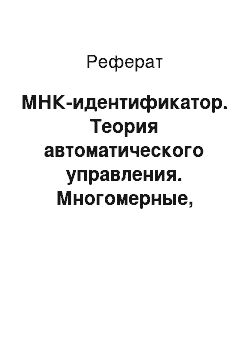 Реферат

МНК-идентификатор. Теория автоматического управления. Многомерные,